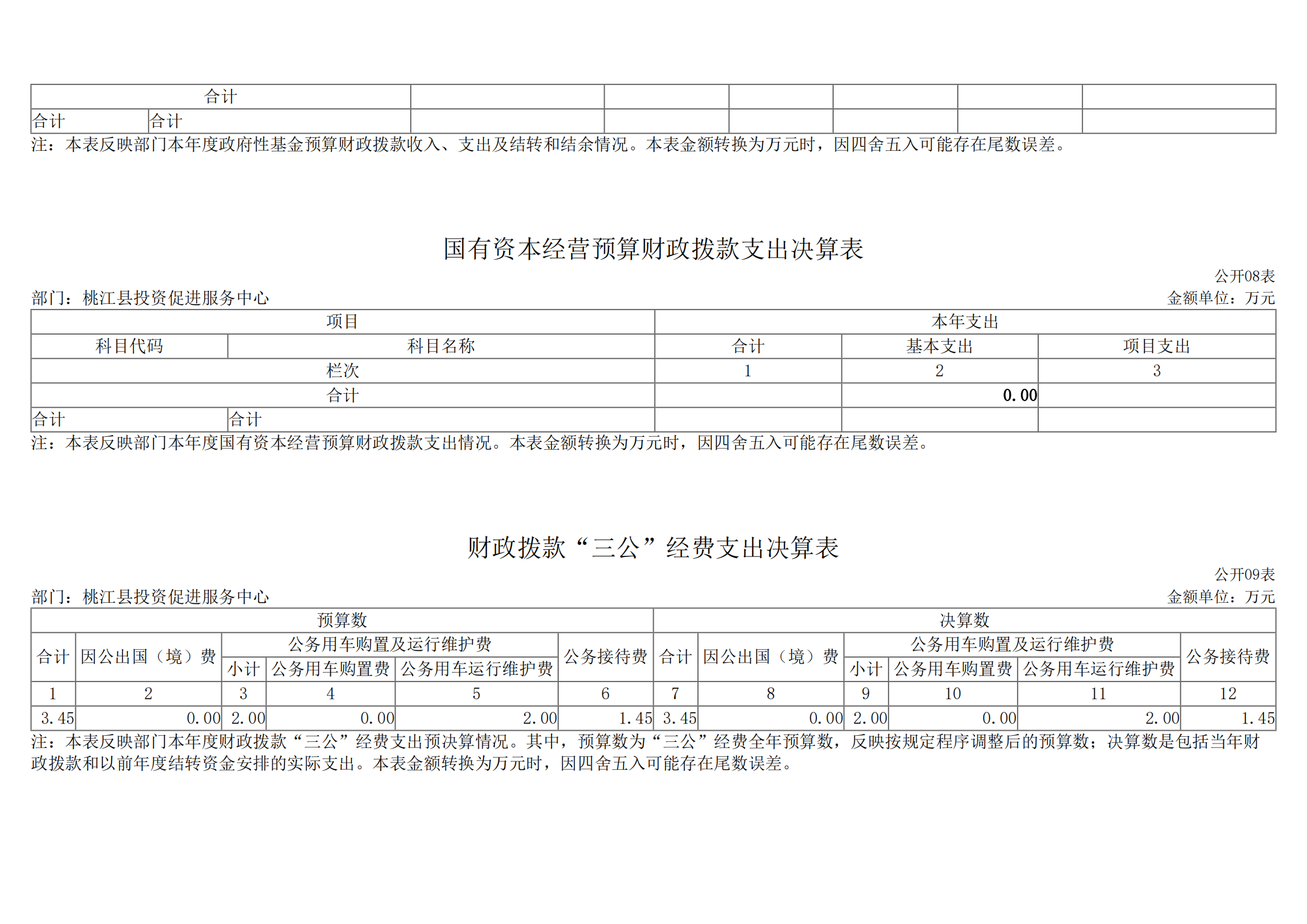 | 合计 | | | | | | | |
|---|---|---|---|---|---|---|---|
| 合计 | 合计 | | | | | | |

注：本表反映部门本年度政府性基金预算财政拨款收入、支出及结转和结余情况。本表金额转换为万元时，因四舍五入可能存在尾数误差。

国有资本经营预算财政拨款支出决算表

公开08表

部门：桃江县投资促进服务中心

金额单位：万元

| 项目 | | 本年支出 | | |
|---|---|---|---|---|
| 科目代码 | 科目名称 | 合计 | 基本支出 | 项目支出 |
| 栏次 | | 1 | 2 | 3 |
| 合计 | | | 0.00 | |
| 合计 | 合计 | | | |

注：本表反映部门本年度国有资本经营预算财政拨款支出情况。本表金额转换为万元时，因四舍五入可能存在尾数误差。

财政拨款“三公”经费支出决算表

公开09表

部门：桃江县投资促进服务中心

金额单位：万元

| 预算数 | | | | | | 决算数 | | | | | |
|---|---|---|---|---|---|---|---|---|---|---|---|
| 合计 | 因公出国（境）费 | 公务用车购置及运行维护费 | | | 公务接待费 | 合计 | 因公出国（境）费 | 公务用车购置及运行维护费 | | | 公务接待费 |
| | | 小计 | 公务用车购置费 | 公务用车运行维护费 | | | | 小计 | 公务用车购置费 | 公务用车运行维护费 | |
| 1 | 2 | 3 | 4 | 5 | 6 | 7 | 8 | 9 | 10 | 11 | 12 |
| 3.45 | 0.00 | 2.00 | 0.00 | 2.00 | 1.45 | 3.45 | 0.00 | 2.00 | 0.00 | 2.00 | 1.45 |

注：本表反映部门本年度财政拨款“三公”经费支出预决算情况。其中，预算数为“三公”经费全年预算数，反映按规定程序调整后的预算数；决算数是包括当年财政拨款和以前年度结转资金安排的实际支出。本表金额转换为万元时，因四舍五入可能存在尾数误差。